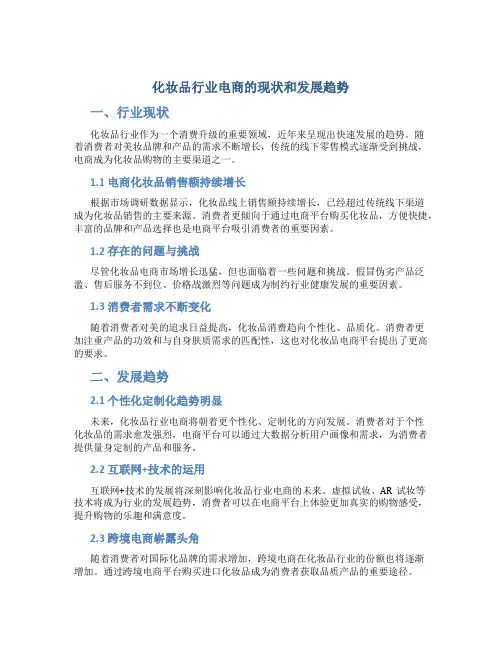 化妆品行业电商的现状和发展趋势

一、行业现状

化妆品行业作为一个消费升级的重要领域，近年来呈现出快速发展的趋势。随着消费者对美妆品牌和产品的需求不断增长，传统的线下零售模式逐渐受到挑战，电商成为化妆品购物的主要渠道之一。

1.1 电商化妆品销售额持续增长

根据市场调研数据显示，化妆品线上销售额持续增长，已经超过传统线下渠道成为化妆品销售的主要来源。消费者更倾向于通过电商平台购买化妆品，方便快捷，丰富的品牌和产品选择也是电商平台吸引消费者的重要因素。

1.2 存在的问题与挑战

尽管化妆品电商市场增长迅猛，但也面临着一些问题和挑战。假冒伪劣产品泛滥、售后服务不到位、价格战激烈等问题成为制约行业健康发展的重要因素。

1.3 消费者需求不断变化

随着消费者对美的追求日益提高，化妆品消费趋向个性化、品质化。消费者更加注重产品的功效和与自身肤质需求的匹配性，这也对化妆品电商平台提出了更高的要求。

二、发展趋势

2.1 个性化定制化趋势明显

未来，化妆品行业电商将朝着更个性化、定制化的方向发展。消费者对于个性化妆品的需求愈发强烈，电商平台可以通过大数据分析用户画像和需求，为消费者提供量身定制的产品和服务。

2.2 互联网+技术的运用

互联网+技术的发展将深刻影响化妆品行业电商的未来。虚拟试妆、AR 试妆等技术将成为行业的发展趋势，消费者可以在电商平台上体验更加真实的购物感受，提升购物的乐趣和满意度。

2.3 跨境电商崭露头角

随着消费者对国际化品牌的需求增加，跨境电商在化妆品行业的份额也将逐渐增加。通过跨境电商平台购买进口化妆品成为消费者获取品质产品的重要途径。